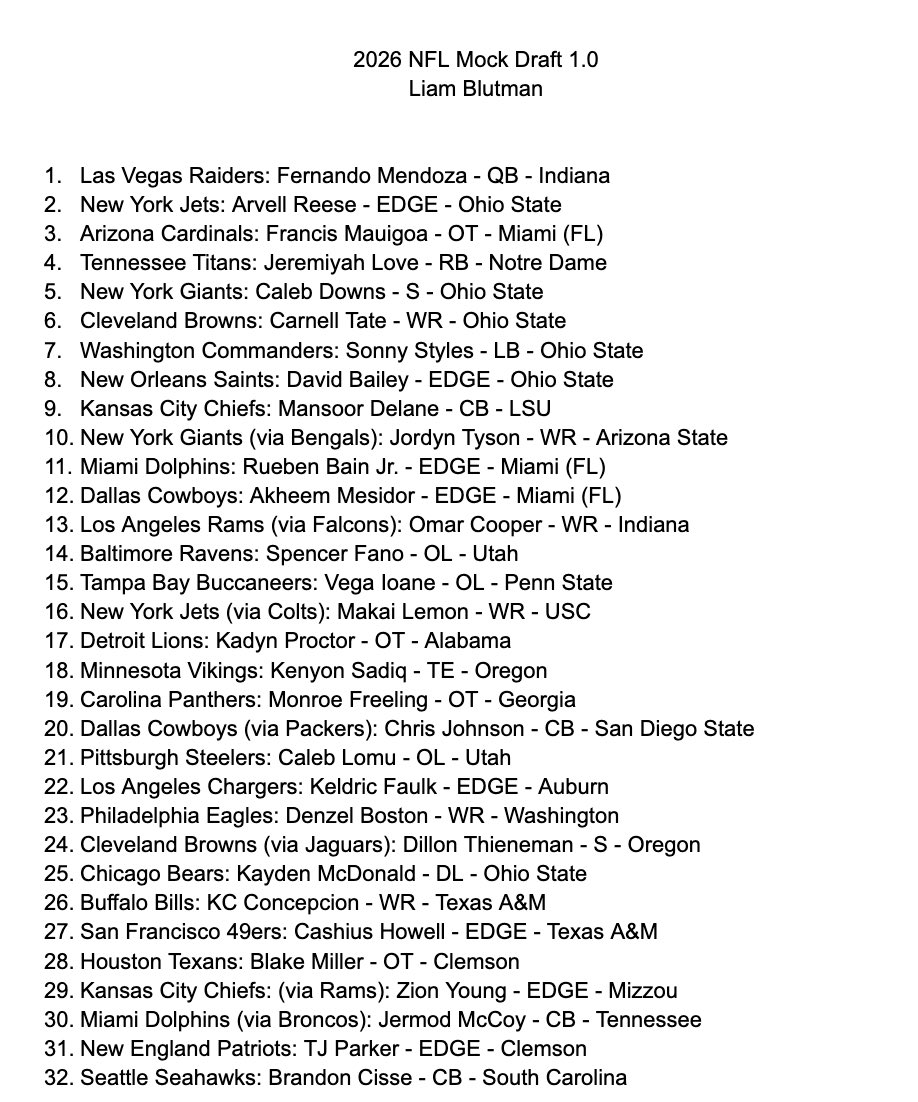 2026 NFL Mock Draft 1.0
Liam Blutman

1. Las Vegas Raiders: Fernando Mendoza - QB - Indiana
2. New York Jets: Arvell Reese - EDGE - Ohio State
3. Arizona Cardinals: Francis Mauigoa - OT - Miami (FL)
4. Tennessee Titans: Jeremiyah Love - RB - Notre Dame
5. New York Giants: Caleb Downs - S - Ohio State
6. Cleveland Browns: Carnell Tate - WR - Ohio State
7. Washington Commanders: Sonny Styles - LB - Ohio State
8. New Orleans Saints: David Bailey - EDGE - Ohio State
9. Kansas City Chiefs: Mansoor Delane - CB - LSU
10. New York Giants (via Bengals): Jordyn Tyson - WR - Arizona State
11. Miami Dolphins: Rueben Bain Jr. - EDGE - Miami (FL)
12. Dallas Cowboys: Akheem Mesidor - EDGE - Miami (FL)
13. Los Angeles Rams (via Falcons): Omar Cooper - WR - Indiana
14. Baltimore Ravens: Spencer Fano - OL - Utah
15. Tampa Bay Buccaneers: Vega Ioane - OL - Penn State
16. New York Jets (via Colts): Makai Lemon - WR - USC
17. Detroit Lions: Kadyn Proctor - OT - Alabama
18. Minnesota Vikings: Kenyon Sadiq - TE - Oregon
19. Carolina Panthers: Monroe Freeling - OT - Georgia
20. Dallas Cowboys (via Packers): Chris Johnson - CB - San Diego State
21. Pittsburgh Steelers: Caleb Lomu - OL - Utah
22. Los Angeles Chargers: Keldric Faulk - EDGE - Auburn
23. Philadelphia Eagles: Denzel Boston - WR - Washington
24. Cleveland Browns (via Jaguars): Dillon Thieneman - S - Oregon
25. Chicago Bears: Kayden McDonald - DL - Ohio State
26. Buffalo Bills: KC Concepcion - WR - Texas A&M
27. San Francisco 49ers: Cashius Howell - EDGE - Texas A&M
28. Houston Texans: Blake Miller - OT - Clemson
29. Kansas City Chiefs: (via Rams): Zion Young - EDGE - Mizzou
30. Miami Dolphins (via Broncos): Jermod McCoy - CB - Tennessee
31. New England Patriots: TJ Parker - EDGE - Clemson
32. Seattle Seahawks: Brandon Cisse - CB - South Carolina